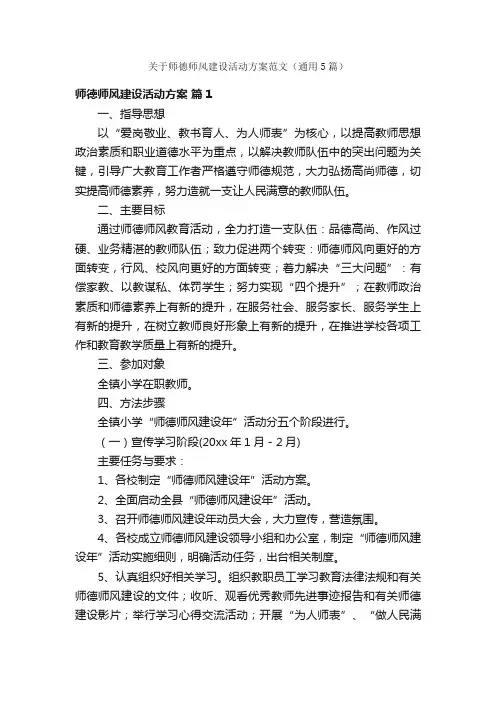 关于师德师风建设活动方案范文（通用5篇）

师德师风建设活动方案 篇1

一、指导思想

以“爱岗敬业、教书育人、为人师表”为核心，以提高教师思想政治素质和职业道德水平为重点，以解决教师队伍中的突出问题为关键，引导广大教育工作者严格遵守师德规范，大力弘扬高尚师德，切实提高师德素养，努力造就一支让人民满意的教师队伍。

二、主要目标

通过师德师风教育活动，全力打造一支队伍：品德高尚、作风过硬、业务精湛的教师队伍；致力促进两个转变：师德师风向更好的方面转变，行风、校风向更好的方面转变；着力解决“三大问题”：有偿家教、以教谋私、体罚学生；努力实现“四个提升”；在教师政治素质和师德素养上有新的提升，在服务社会、服务家长、服务学生上有新的提升，在树立教师良好形象上有新的提升，在推进学校各项工作和教育教学质量上有新的提升。

三、参加对象

全镇小学在职教师。

四、方法步骤

全镇小学“师德师风建设年”活动分五个阶段进行。

（一）宣传学习阶段(20xx年1月－2月)

主要任务与要求：

1、各校制定“师德师风建设年”活动方案。

2、全面启动全县“师德师风建设年”活动。

3、召开师德师风建设年动员大会，大力宣传，营造氛围。

4、各校成立师德师风建设领导小组和办公室，制定“师德师风建设年”活动实施细则，明确活动任务，出台相关制度。

5、认真组织好相关学习。组织教职员工学习教育法律法规和有关师德师风建设的文件；收听、观看优秀教师先进事迹报告和有关师德建设影片；举行学习心得交流活动；开展“为人师表”、“做人民满